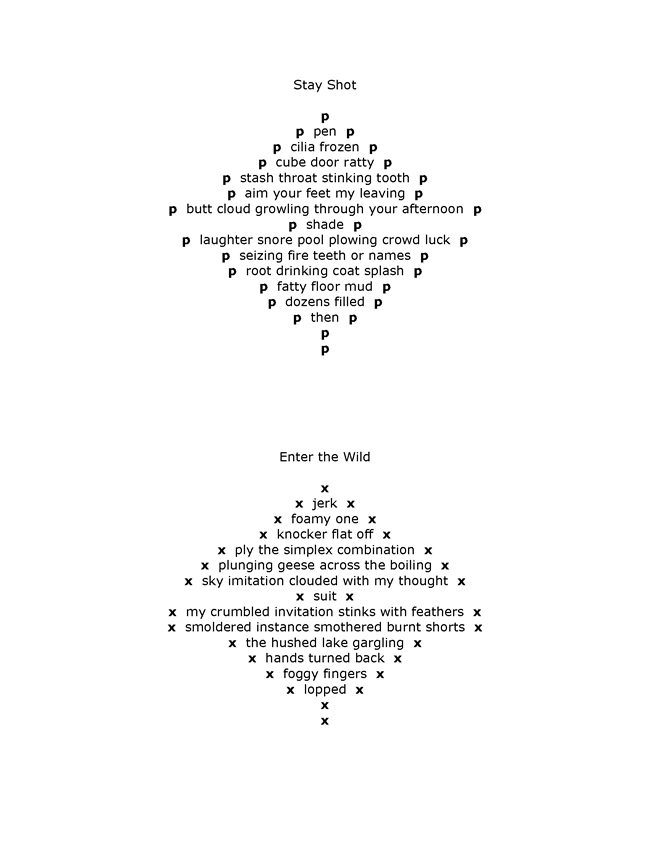 Stay Shot

p
p pen p
p cilia frozen p
p cube door ratty p
p stash throat stinking tooth p
p aim your feet my leaving p
p butt cloud growling through your afternoon p
p shade p
p laughter snore pool plowing crowd luck p
p seizing fire teeth or names p
p root drinking coat splash p
p fatty floor mud p
p dozens filled p
p then p
p
p

Enter the Wild

x
x jerk x
x foamy one x
x knocker flat off x
x ply the simplex combination x
x plunging geese across the boiling x
x sky imitation clouded with my thought x
x suit x
x my crumbled invitation stinks with feathers x
x smoldered instance smothered burnt shorts x
x the hushed lake gargling x
x hands turned back x
x foggy fingers x
x lopped x
x
x